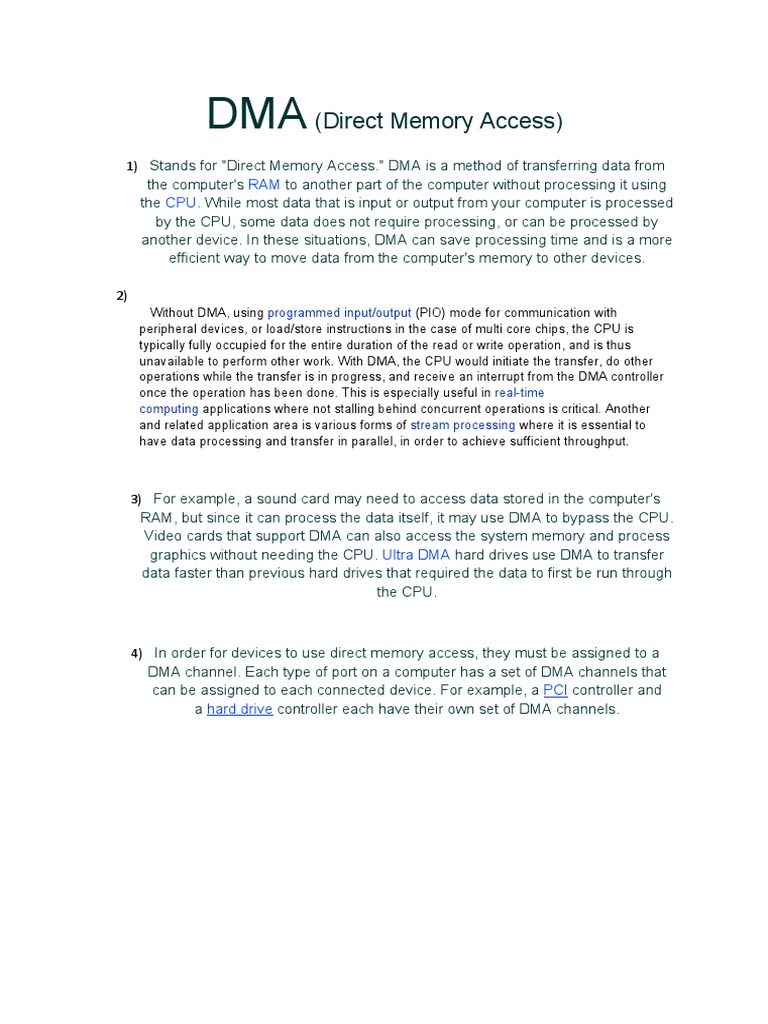 DMA (Direct Memory Access)

1) Stands for "Direct Memory Access." DMA is a method of transferring data from the computer's RAM to another part of the computer without processing it using the CPU. While most data that is input or output from your computer is processed by the CPU, some data does not require processing, or can be processed by another device. In these situations, DMA can save processing time and is a more efficient way to move data from the computer's memory to other devices.

2)

Without DMA, using programmed input/output (PIO) mode for communication with peripheral devices, or load/store instructions in the case of multi core chips, the CPU is typically fully occupied for the entire duration of the read or write operation, and is thus unavailable to perform other work. With DMA, the CPU would initiate the transfer, do other operations while the transfer is in progress, and receive an interrupt from the DMA controller once the operation has been done. This is especially useful in real-time computing applications where not stalling behind concurrent operations is critical. Another and related application area is various forms of stream processing where it is essential to have data processing and transfer in parallel, in order to achieve sufficient throughput.

3) For example, a sound card may need to access data stored in the computer's RAM, but since it can process the data itself, it may use DMA to bypass the CPU. Video cards that support DMA can also access the system memory and process graphics without needing the CPU. Ultra DMA hard drives use DMA to transfer data faster than previous hard drives that required the data to first be run through the CPU.

4) In order for devices to use direct memory access, they must be assigned to a DMA channel. Each type of port on a computer has a set of DMA channels that can be assigned to each connected device. For example, a PCI controller and a hard drive controller each have their own set of DMA channels.